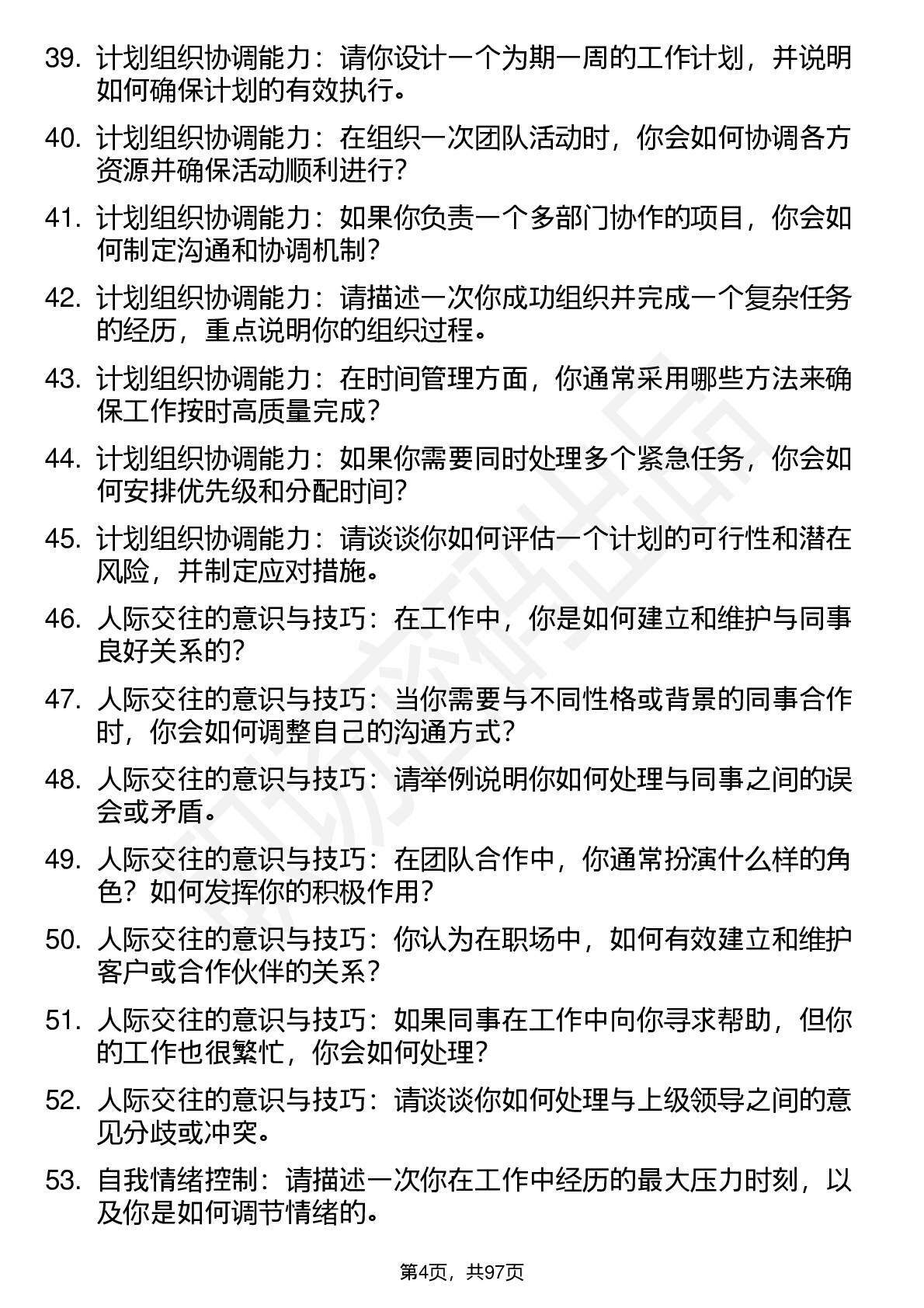 39. 计划组织协调能力：请你设计一个为期一周的工作计划，并说明如何确保计划的有效执行。

40. 计划组织协调能力：在组织一次团队活动时，你会如何协调各方资源并确保活动顺利进行？

41. 计划组织协调能力：如果你负责一个多部门协作的项目，你会如何制定沟通和协调机制？

42. 计划组织协调能力：请描述一次你成功组织并完成一个复杂任务的经历，重点说明你的组织过程。

43. 计划组织协调能力：在时间管理方面，你通常采用哪些方法来确保工作按时高质量完成？

44. 计划组织协调能力：如果你需要同时处理多个紧急任务，你会如何安排优先级和分配时间？

45. 计划组织协调能力：请谈谈你如何评估一个计划的可行性和潜在风险，并制定应对措施。

46. 人际交往的意识与技巧：在工作中，你是如何建立和维护与同事良好关系的？

47. 人际交往的意识与技巧：当你需要与不同性格或背景的同事合作时，你会如何调整自己的沟通方式？

48. 人际交往的意识与技巧：请举例说明你如何处理与同事之间的误会或矛盾。

49. 人际交往的意识与技巧：在团队合作中，你通常扮演什么样的角色？如何发挥你的积极作用？

50. 人际交往的意识与技巧：你认为在职场中，如何有效建立和维护客户或合作伙伴的关系？

51. 人际交往的意识与技巧：如果同事在工作中向你寻求帮助，但你的工作也很繁忙，你会如何处理？

52. 人际交往的意识与技巧：请谈谈你如何处理与上级领导之间的意见分歧或冲突。

53. 自我情绪控制：请描述一次你在工作中经历的最大压力时刻，以及你是如何调节情绪的。

第4页，共97页